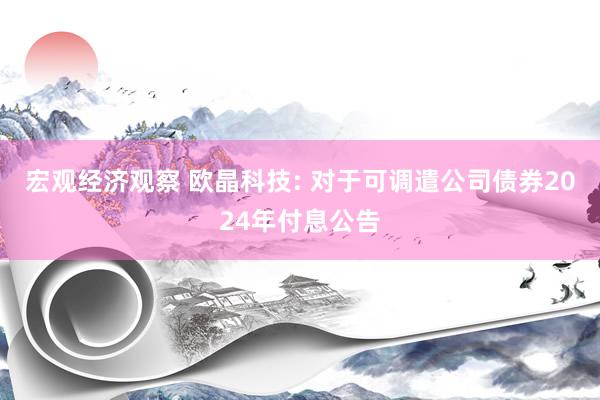 宏观经济观察 欧晶科技: 对于可调遣公司债券2024年付息公告